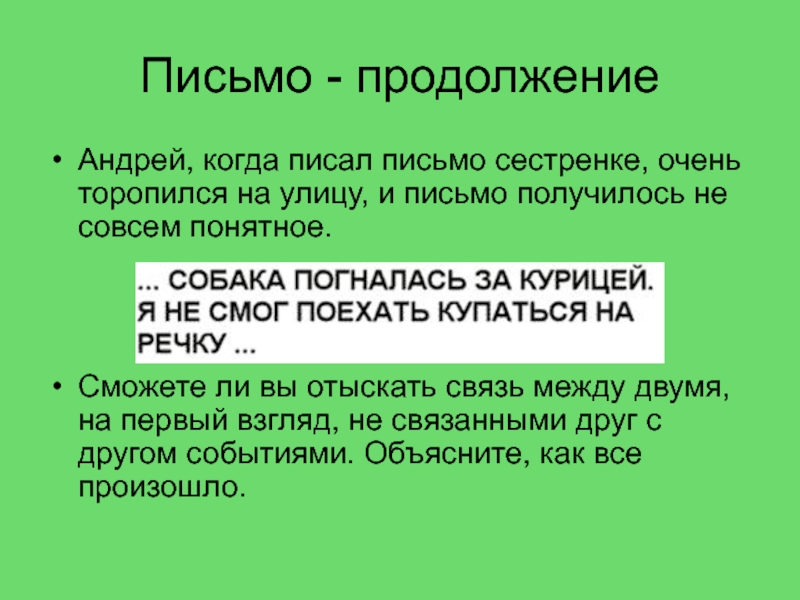 Письмо - продолжение

• Андрей, когда писал письмо сестренке, очень торопился на улицу, и письмо получилось не совсем понятное.

... СОБАКА ПОГНАЛАСЬ ЗА КУРИЦЕЙ. Я НЕ СМОГ ПОЕХАТЬ КУПАТЬСЯ НА РЕЧКУ ...

• Сможете ли вы отыскать связь между двумя, на первый взгляд, не связанными друг с другом событиями. Объясните, как все произошло.